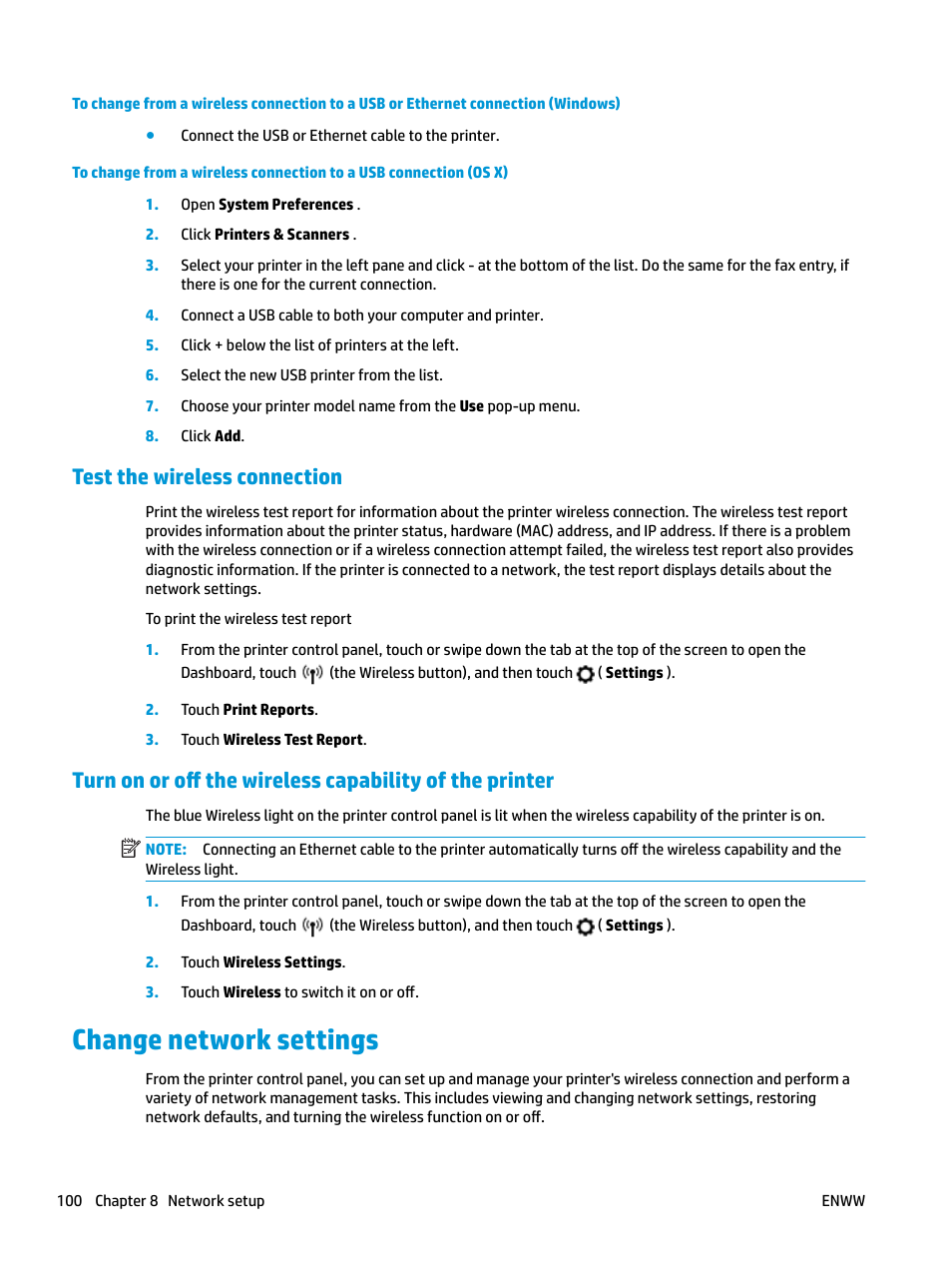 To change from a wireless connection to a USB or Ethernet connection (Windows)

● Connect the USB or Ethernet cable to the printer.

To change from a wireless connection to a USB connection (OS X)

1. Open System Preferences .
2. Click Printers & Scanners .
3. Select your printer in the left pane and click - at the bottom of the list. Do the same for the fax entry, if there is one for the current connection.
4. Connect a USB cable to both your computer and printer.
5. Click + below the list of printers at the left.
6. Select the new USB printer from the list.
7. Choose your printer model name from the Use pop-up menu.
8. Click Add.

Test the wireless connection

Print the wireless test report for information about the printer wireless connection. The wireless test report provides information about the printer status, hardware (MAC) address, and IP address. If there is a problem with the wireless connection or if a wireless connection attempt failed, the wireless test report also provides diagnostic information. If the printer is connected to a network, the test report displays details about the network settings.

To print the wireless test report

1. From the printer control panel, touch or swipe down the tab at the top of the screen to open the Dashboard, touch (the Wireless button), and then touch ( Settings ).
2. Touch Print Reports.
3. Touch Wireless Test Report.

Turn on or off the wireless capability of the printer

The blue Wireless light on the printer control panel is lit when the wireless capability of the printer is on.

NOTE: Connecting an Ethernet cable to the printer automatically turns off the wireless capability and the Wireless light.

1. From the printer control panel, touch or swipe down the tab at the top of the screen to open the Dashboard, touch (the Wireless button), and then touch ( Settings ).
2. Touch Wireless Settings.
3. Touch Wireless to switch it on or off.

Change network settings

From the printer control panel, you can set up and manage your printer's wireless connection and perform a variety of network management tasks. This includes viewing and changing network settings, restoring network defaults, and turning the wireless function on or off.

100 Chapter 8 Network setup ENWW